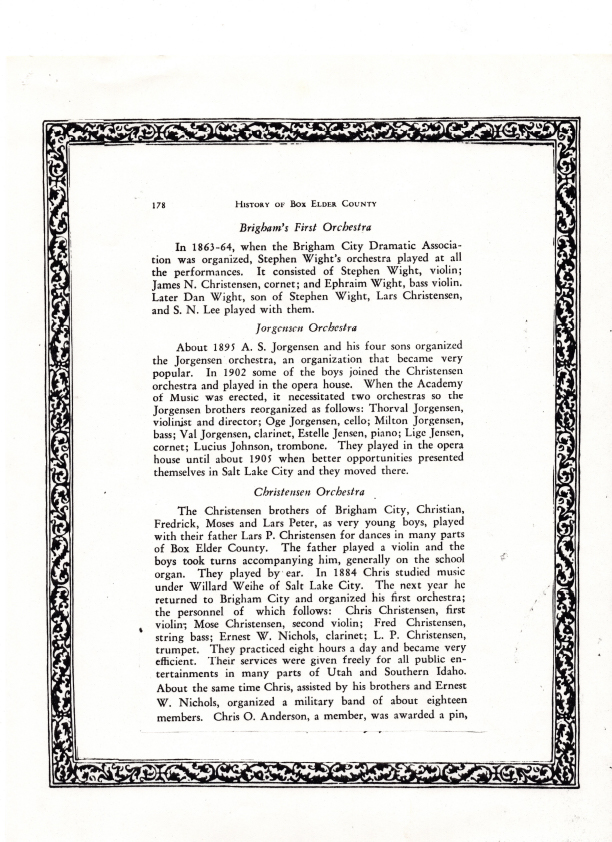 178 HISTORY OF BOX ELDER COUNTY

Brigham's First Orchestra

In 1863-64, when the Brigham City Dramatic Association was organized, Stephen Wight's orchestra played at all the performances. It consisted of Stephen Wight, violin; James N. Christensen, cornet; and Ephraim Wight, bass violin. Later Dan Wight, son of Stephen Wight, Lars Christensen, and S. N. Lee played with them.

Jorgensen Orchestra

About 1895 A. S. Jorgensen and his four sons organized the Jorgensen orchestra, an organization that became very popular. In 1902 some of the boys joined the Christensen orchestra and played in the opera house. When the Academy of Music was erected, it necessitated two orchestras so the Jorgensen brothers reorganized as follows: Thorval Jorgensen, violinist and director; Oge Jorgensen, cello; Milton Jorgensen, bass; Val Jorgensen, clarinet, Estelle Jensen, piano; Lige Jensen, cornet; Lucius Johnson, trombone. They played in the opera house until about 1905 when better opportunities presented themselves in Salt Lake City and they moved there.

Christensen Orchestra

The Christensen brothers of Brigham City, Christian, Fredrick, Moses and Lars Peter, as very young boys, played with their father Lars P. Christensen for dances in many parts of Box Elder County. The father played a violin and the boys took turns accompanying him, generally on the school organ. They played by ear. In 1884 Chris studied music under Willard Weihe of Salt Lake City. The next year he returned to Brigham City and organized his first orchestra; the personnel of which follows: Chris Christensen, first violin; Mose Christensen, second violin; Fred Christensen, string bass; Ernest W. Nichols, clarinet; L. P. Christensen, trumpet. They practiced eight hours a day and became very efficient. Their services were given freely for all public entertainments in many parts of Utah and Southern Idaho. About the same time Chris, assisted by his brothers and Ernest W. Nichols, organized a military band of about eighteen members. Chris O. Anderson, a member, was awarded a pin,